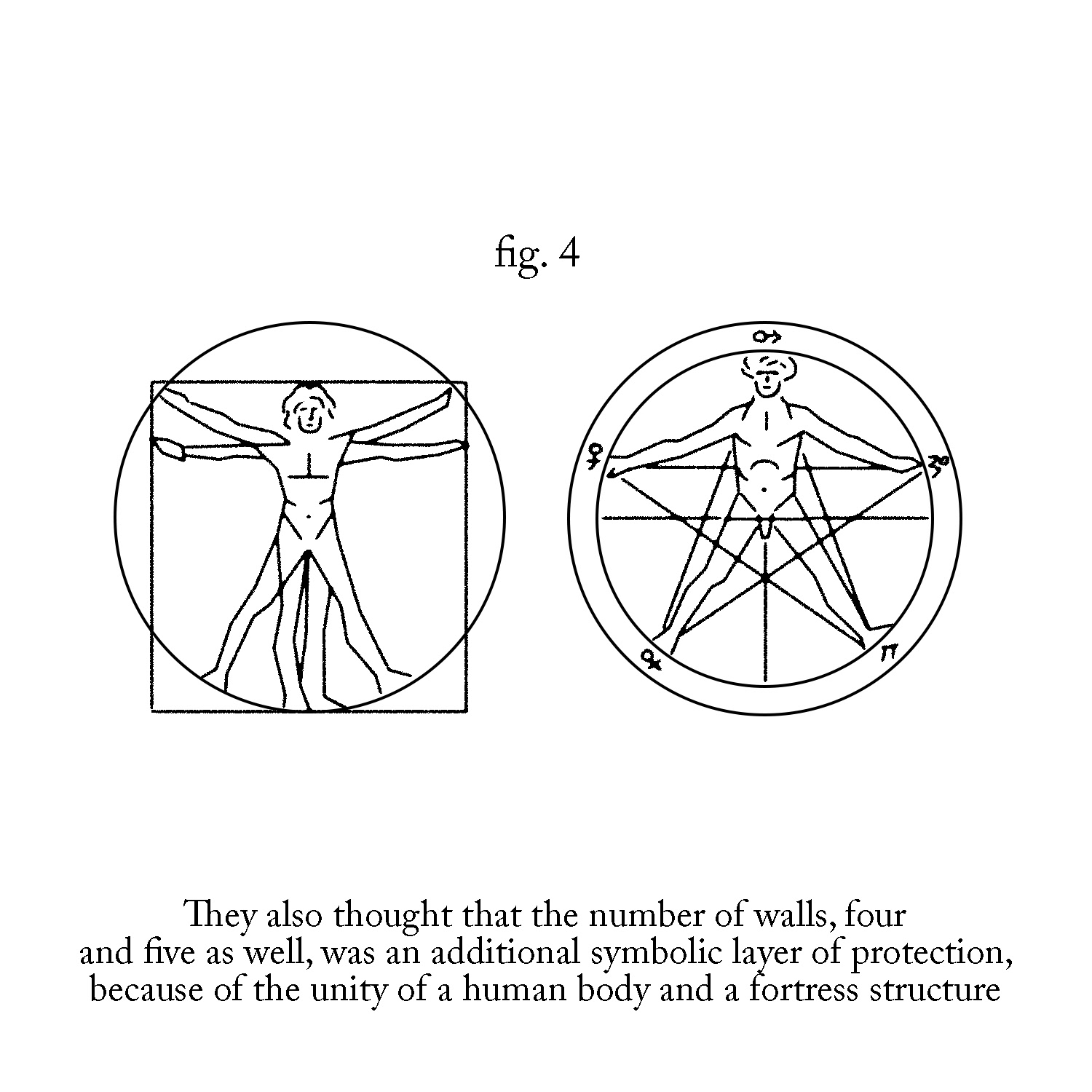 fig. 4

They also thought that the number of walls, four and five as well, was an additional symbolic layer of protection, because of the unity of a human body and a fortress structure